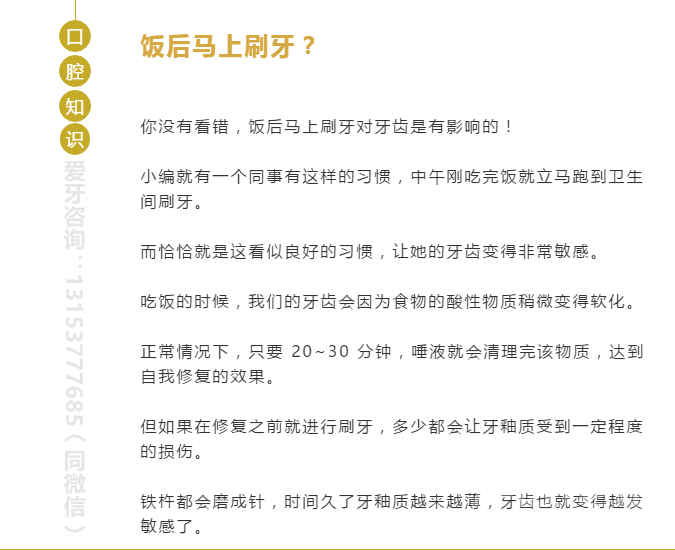 口腔知识

爱牙咨询：13153777685（同微信）

饭后马上刷牙？

你没有看错，饭后马上刷牙对牙齿是有影响的！

小编就有一个同事有这样的习惯，中午刚吃完饭就立马跑到卫生间刷牙。

而恰恰就是这看似良好的习惯，让她的牙齿变得非常敏感。

吃饭的时候，我们的牙齿会因为食物的酸性物质稍微变得软化。

正常情况下，只要 20~30 分钟，唾液就会清理完该物质，达到自我修复的效果。

但如果在修复之前就进行刷牙，多少都会让牙釉质受到一定程度的损伤。

铁杵都会磨成针，时间久了牙釉质越来越薄，牙齿也就变得越发敏感了。